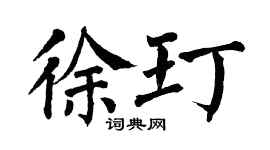 徐玎
词典网